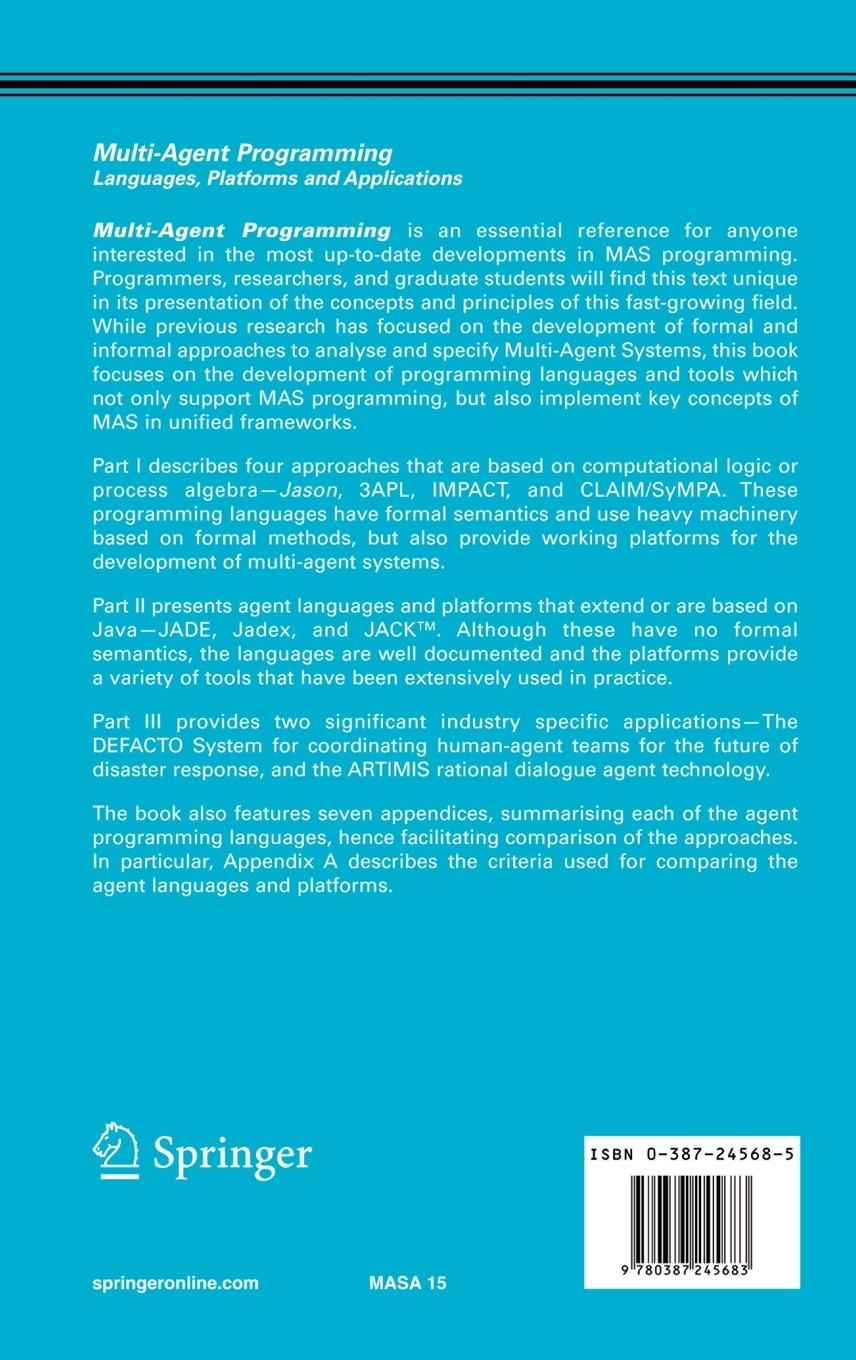 Multi-Agent Programming
Languages, Platforms and Applications

Multi-Agent Programming is an essential reference for anyone interested in the most up-to-date developments in MAS programming. Programmers, researchers, and graduate students will find this text unique in its presentation of the concepts and principles of this fast-growing field. While previous research has focused on the development of formal and informal approaches to analyse and specify Multi-Agent Systems, this book focuses on the development of programming languages and tools which not only support MAS programming, but also implement key concepts of MAS in unified frameworks.

Part I describes four approaches that are based on computational logic or process algebra—Jason, 3APL, IMPACT, and CLAIM/SyMPA. These programming languages have formal semantics and use heavy machinery based on formal methods, but also provide working platforms for the development of multi-agent systems.

Part II presents agent languages and platforms that extend or are based on Java—JADE, Jadex, and JACK™. Although these have no formal semantics, the languages are well documented and the platforms provide a variety of tools that have been extensively used in practice.

Part III provides two significant industry specific applications—The DEFACTO System for coordinating human-agent teams for the future of disaster response, and the ARTIMIS rational dialogue agent technology.

The book also features seven appendices, summarising each of the agent programming languages, hence facilitating comparison of the approaches. In particular, Appendix A describes the criteria used for comparing the agent languages and platforms.

Springer

ISBN 0-387-24568-5

9 780387 245683

springeronline.com

MASA 15